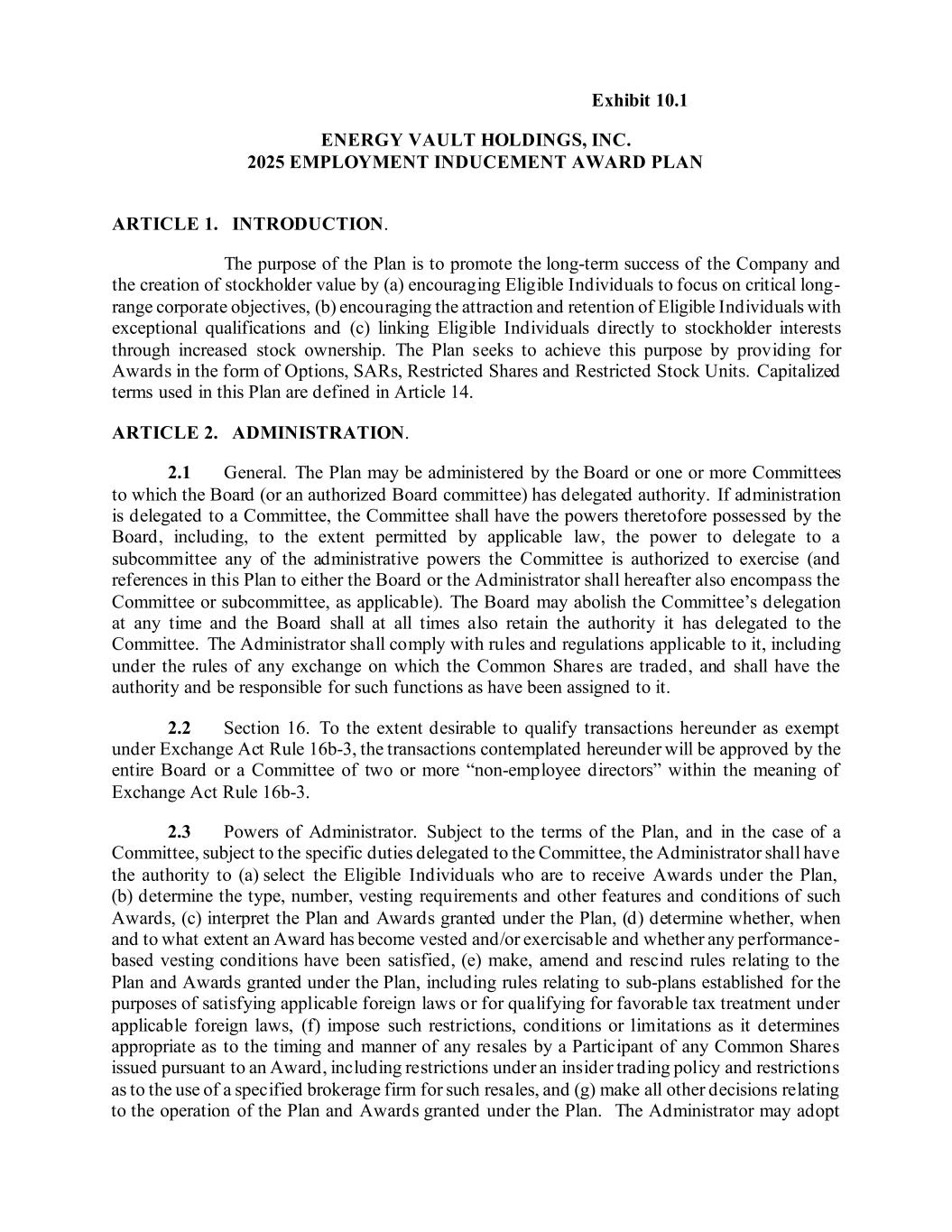 Exhibit 10.1

ENERGY VAULT HOLDINGS, INC.
2025 EMPLOYMENT INDUCEMENT AWARD PLAN

ARTICLE 1. INTRODUCTION.

The purpose of the Plan is to promote the long-term success of the Company and the creation of stockholder value by (a) encouraging Eligible Individuals to focus on critical long-range corporate objectives, (b) encouraging the attraction and retention of Eligible Individuals with exceptional qualifications and (c) linking Eligible Individuals directly to stockholder interests through increased stock ownership. The Plan seeks to achieve this purpose by providing for Awards in the form of Options, SARs, Restricted Shares and Restricted Stock Units. Capitalized terms used in this Plan are defined in Article 14.

ARTICLE 2. ADMINISTRATION.

2.1 General. The Plan may be administered by the Board or one or more Committees to which the Board (or an authorized Board committee) has delegated authority. If administration is delegated to a Committee, the Committee shall have the powers theretofore possessed by the Board, including, to the extent permitted by applicable law, the power to delegate to a subcommittee any of the administrative powers the Committee is authorized to exercise (and references in this Plan to either the Board or the Administrator shall hereafter also encompass the Committee or subcommittee, as applicable). The Board may abolish the Committee's delegation at any time and the Board shall at all times also retain the authority it has delegated to the Committee. The Administrator shall comply with rules and regulations applicable to it, including under the rules of any exchange on which the Common Shares are traded, and shall have the authority and be responsible for such functions as have been assigned to it.

2.2 Section 16. To the extent desirable to qualify transactions hereunder as exempt under Exchange Act Rule 16b-3, the transactions contemplated hereunder will be approved by the entire Board or a Committee of two or more "non-employee directors" within the meaning of Exchange Act Rule 16b-3.

2.3 Powers of Administrator. Subject to the terms of the Plan, and in the case of a Committee, subject to the specific duties delegated to the Committee, the Administrator shall have the authority to (a) select the Eligible Individuals who are to receive Awards under the Plan, (b) determine the type, number, vesting requirements and other features and conditions of such Awards, (c) interpret the Plan and Awards granted under the Plan, (d) determine whether, when and to what extent an Award has become vested and/or exercisable and whether any performance-based vesting conditions have been satisfied, (e) make, amend and rescind rules relating to the Plan and Awards granted under the Plan, including rules relating to sub-plans established for the purposes of satisfying applicable foreign laws or for qualifying for favorable tax treatment under applicable foreign laws, (f) impose such restrictions, conditions or limitations as it determines appropriate as to the timing and manner of any resales by a Participant of any Common Shares issued pursuant to an Award, including restrictions under an insider trading policy and restrictions as to the use of a specified brokerage firm for such resales, and (g) make all other decisions relating to the operation of the Plan and Awards granted under the Plan. The Administrator may adopt